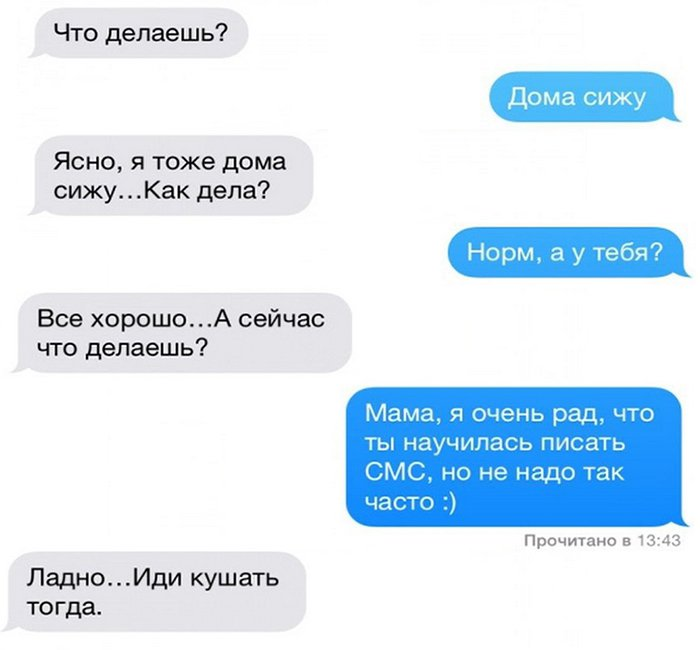 Что делаешь?

Дома сижу

Ясно, я тоже дома сижу…Как дела?

Норм, а у тебя?

Все хорошо…А сейчас что делаешь?

Мама, я очень рад, что ты научилась писать СМС, но не надо так часто :)

Прочитано в 13:43

Ладно…Иди кушать тогда.